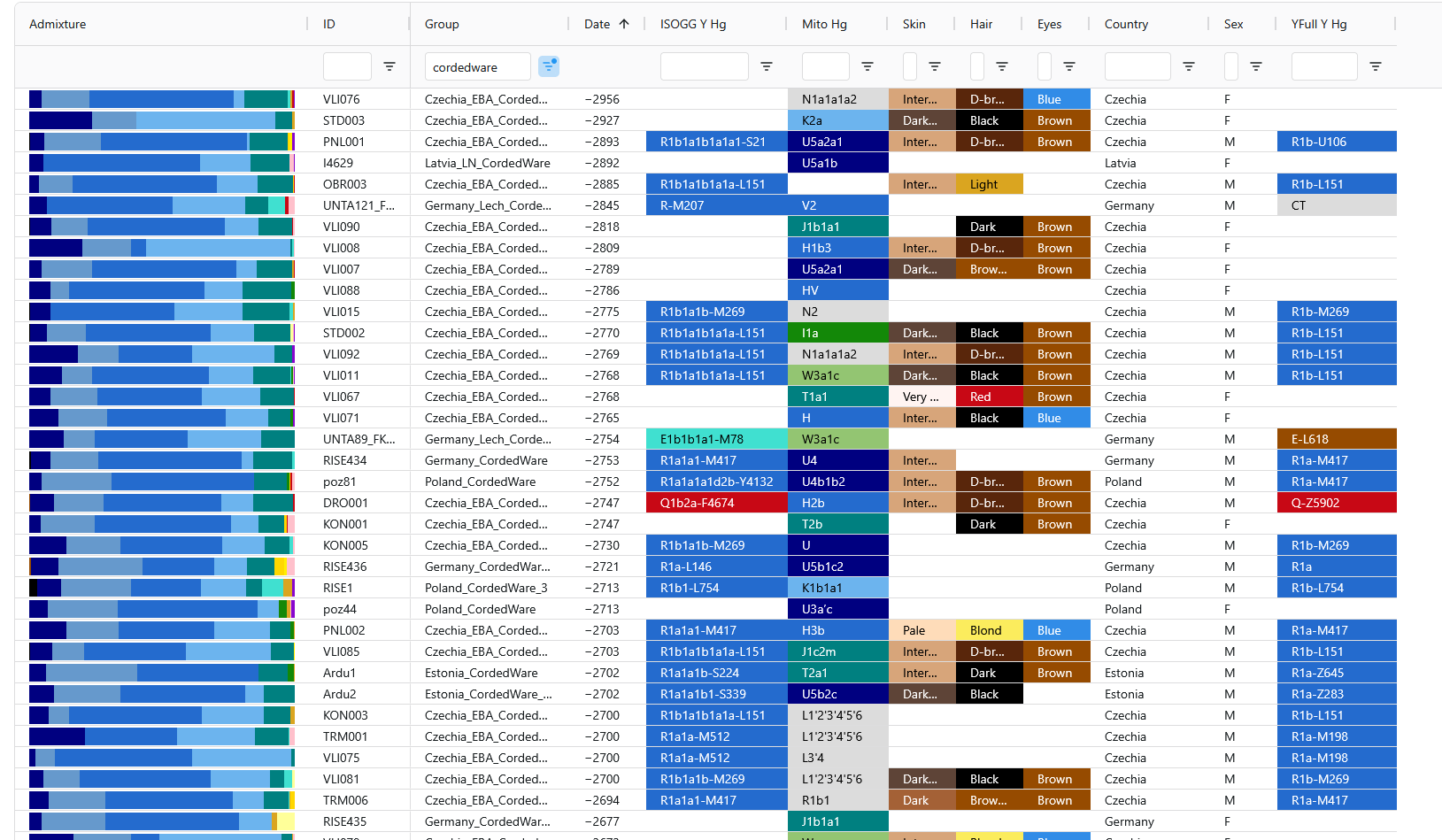 | Admixture | ID | Group | Date ↑ | ISOGG Y Hg | Mito Hg | Skin | Hair | Eyes | Country | Sex | YFull Y Hg |
|---|---|---|---|---|---|---|---|---|---|---|---|
| | | cordedware | | | | | | | | | |
| | VLI076 | Czechia_EBA_Corded... | −2956 | | N1a1a1a2 | Inter... | D-br... | Blue | Czechia | F | |
| | STD003 | Czechia_EBA_Corded... | −2927 | | K2a | Dark... | Black | Brown | Czechia | F | |
| | PNL001 | Czechia_EBA_Corded... | −2893 | R1b1a1b1a1a1-S21 | U5a2a1 | Inter... | D-br... | Brown | Czechia | M | R1b-U106 |
| | I4629 | Latvia_LN_CordedWare | −2892 | | U5a1b | | | | Latvia | F | |
| | OBR003 | Czechia_EBA_Corded... | −2885 | R1b1a1b1a1a-L151 | | Inter... | Light | | Czechia | M | R1b-L151 |
| | UNTA121_F... | Germany_Lech_Corde... | −2845 | R-M207 | V2 | | | | Germany | M | CT |
| | VLI090 | Czechia_EBA_Corded... | −2818 | | J1b1a1 | | Dark | Brown | Czechia | F | |
| | VLI008 | Czechia_EBA_Corded... | −2809 | | H1b3 | Inter... | D-br... | Brown | Czechia | F | |
| | VLI007 | Czechia_EBA_Corded... | −2789 | | U5a2a1 | Dark... | Brow... | Brown | Czechia | F | |
| | VLI088 | Czechia_EBA_Corded... | −2786 | | HV | | | | Czechia | F | |
| | VLI015 | Czechia_EBA_Corded... | −2775 | R1b1a1b-M269 | N2 | | | | Czechia | M | R1b-M269 |
| | STD002 | Czechia_EBA_Corded... | −2770 | R1b1a1b1a1a-L151 | I1a | Dark... | Black | Brown | Czechia | M | R1b-L151 |
| | VLI092 | Czechia_EBA_Corded... | −2769 | R1b1a1b1a1a-L151 | N1a1a1a2 | Inter... | D-br... | Brown | Czechia | M | R1b-L151 |
| | VLI011 | Czechia_EBA_Corded... | −2768 | R1b1a1b1a1a-L151 | W3a1c | Dark... | Black | Brown | Czechia | M | R1b-L151 |
| | VLI067 | Czechia_EBA_Corded... | −2768 | | T1a1 | Very ... | Red | Brown | Czechia | F | |
| | VLI071 | Czechia_EBA_Corded... | −2765 | | H | Inter... | Black | Blue | Czechia | F | |
| | UNTA89_FK... | Germany_Lech_Corde... | −2754 | E1b1b1a1-M78 | W3a1c | | | | Germany | M | E-L618 |
| | RISE434 | Germany_CordedWare | −2753 | R1a1a1-M417 | U4 | Inter... | | | Germany | M | R1a-M417 |
| | poz81 | Poland_CordedWare | −2752 | R1a1a1a1d2b-Y4132 | U4b1b2 | Inter... | D-br... | Brown | Poland | M | R1a-M417 |
| | DRO001 | Czechia_EBA_Corded... | −2747 | Q1b2a-F4674 | H2b | Inter... | D-br... | Brown | Czechia | M | Q-Z5902 |
| | KON001 | Czechia_EBA_Corded... | −2747 | | T2b | | Dark | Brown | Czechia | F | |
| | KON005 | Czechia_EBA_Corded... | −2730 | R1b1a1b-M269 | U | | | | Czechia | M | R1b-M269 |
| | RISE436 | Germany_CordedWar... | −2721 | R1a-L146 | U5b1c2 | | | | Germany | M | R1a |
| | RISE1 | Poland_CordedWare_3 | −2713 | R1b1-L754 | K1b1a1 | | | | Poland | M | R1b-L754 |
| | poz44 | Poland_CordedWare | −2713 | | U3a'c | | | | Poland | F | |
| | PNL002 | Czechia_EBA_Corded... | −2703 | R1a1a1-M417 | H3b | Pale | Blond | Blue | Czechia | M | R1a-M417 |
| | VLI085 | Czechia_EBA_Corded... | −2703 | R1b1a1b1a1a-L151 | J1c2m | Inter... | D-br... | Brown | Czechia | M | R1b-L151 |
| | Ardu1 | Estonia_CordedWare | −2702 | R1a1a1b-S224 | T2a1 | Inter... | Dark | Brown | Estonia | M | R1a-Z645 |
| | Ardu2 | Estonia_CordedWare_... | −2702 | R1a1a1b1-S339 | U5b2c | Dark... | Black | | Estonia | M | R1a-Z283 |
| | KON003 | Czechia_EBA_Corded... | −2700 | R1b1a1b1a1a-L151 | L1'2'3'4'5'6 | | | | Czechia | M | R1b-L151 |
| | TRM001 | Czechia_EBA_Corded... | −2700 | R1a1a-M512 | L1'2'3'4'5'6 | | | | Czechia | M | R1a-M198 |
| | VLI075 | Czechia_EBA_Corded... | −2700 | R1a1a-M512 | L3'4 | | | | Czechia | M | R1a-M198 |
| | VLI081 | Czechia_EBA_Corded... | −2700 | R1b1a1b-M269 | L1'2'3'4'5'6 | Dark... | Black | Brown | Czechia | M | R1b-M269 |
| | TRM006 | Czechia_EBA_Corded... | −2694 | R1a1a1-M417 | R1b1 | Dark | Brow... | Brown | Czechia | M | R1a-M417 |
| | RISE435 | Germany_CordedWar... | −2677 | | J1b1a1 | | | | Germany | F | |